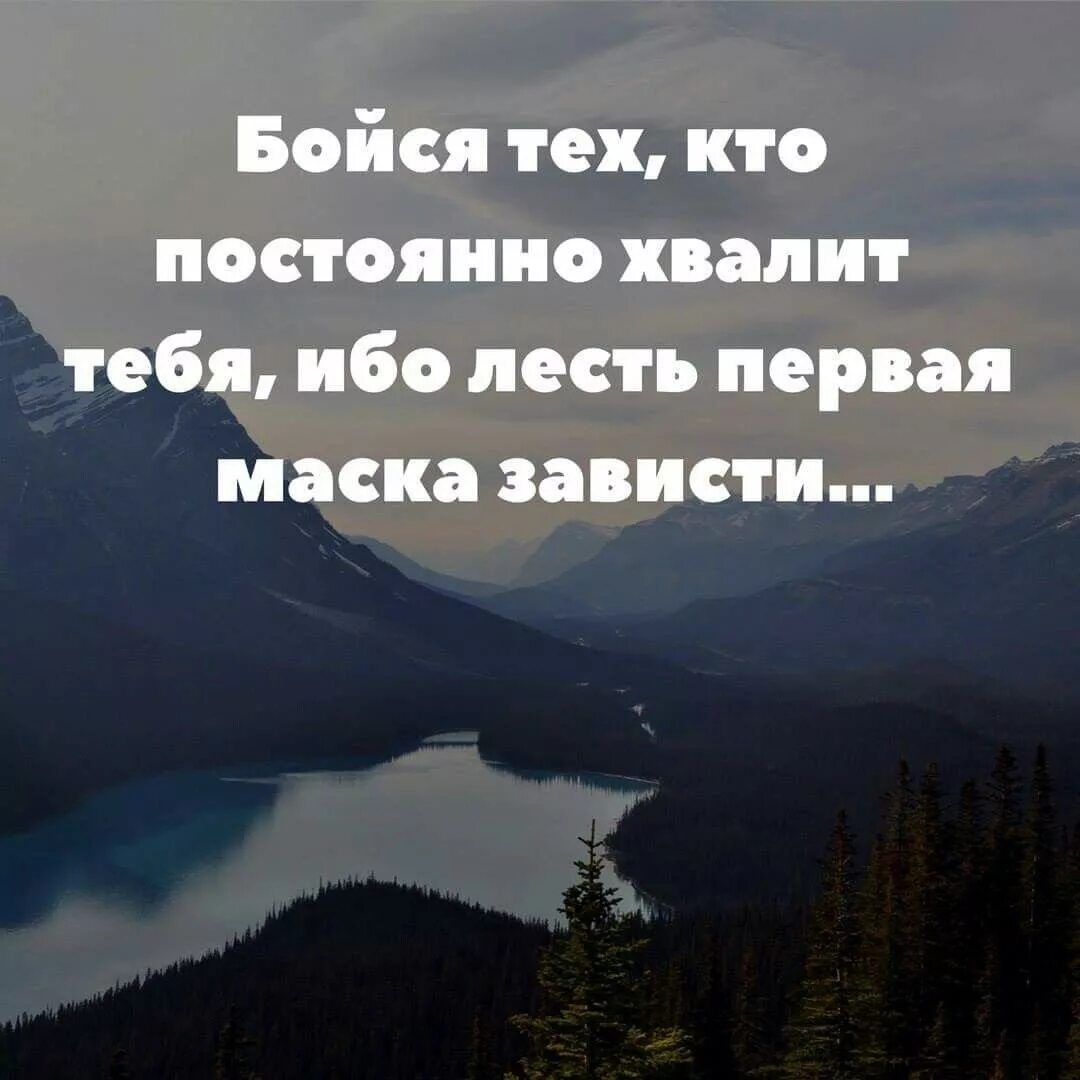 Бойся тех, кто постоянно хвалит тебя, ибо лесть первая маска зависти...